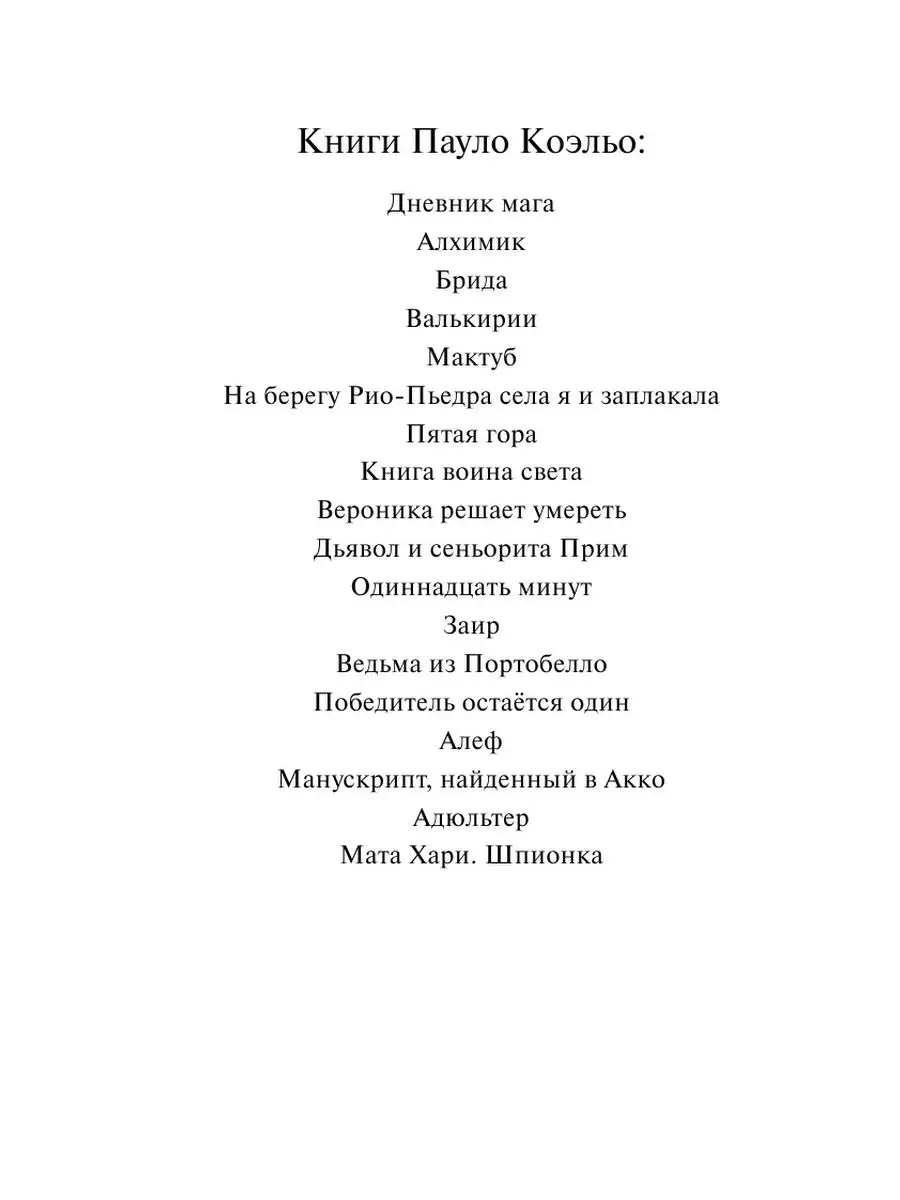 Книги Пауло Коэльо:

Дневник мага
Алхимик
Брида
Валькирии
Мактуб
На берегу Рио-Пьедра села я и заплакала
Пятая гора
Книга воина света
Вероника решает умереть
Дьявол и сеньорита Прим
Одиннадцать минут
Заир
Ведьма из Портобелло
Победитель остаётся один
Алеф
Манускрипт, найденный в Акко
Адюльтер
Мата Хари. Шпионка